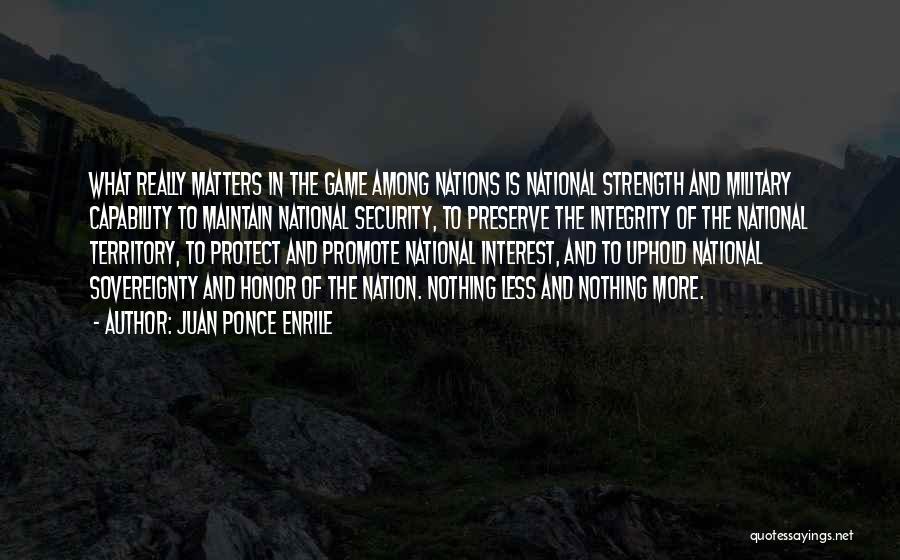 WHAT REALLY MATTERS IN THE GAME AMONG NATIONS IS NATIONAL STRENGTH AND MILITARY CAPABILITY TO MAINTAIN NATIONAL SECURITY, TO PRESERVE THE INTEGRITY OF THE NATIONAL TERRITORY, TO PROTECT AND PROMOTE NATIONAL INTEREST, AND TO UPHOLD NATIONAL SOVEREIGNTY AND HONOR OF THE NATION. NOTHING LESS AND NOTHING MORE.
- AUTHOR: JUAN PONCE ENRILE

quotessayings.net